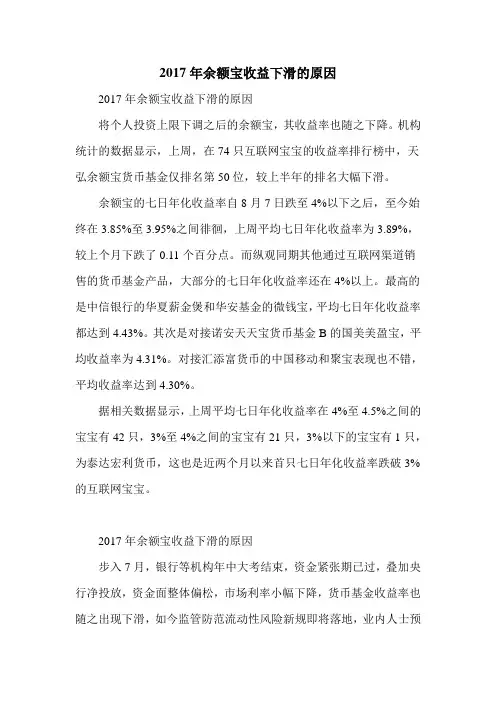 2017 年余额宝收益下滑的原因

2017 年余额宝收益下滑的原因

将个人投资上限下调之后的余额宝，其收益率也随之下降。机构统计的数据显示，上周，在 74 只互联网宝宝的收益率排行榜中，天弘余额宝货币基金仅排名第 50 位，较上半年的排名大幅下滑。

余额宝的七日年化收益率自 8 月 7 日跌至 4%以下之后，至今始终在 3.85%至 3.95%之间徘徊，上周平均七日年化收益率为 3.89%，较上个月下跌了 0.11 个百分点。而纵观同期其他通过互联网渠道销售的货币基金产品，大部分的七日年化收益率还在 4%以上。最高的是中信银行的华夏薪金煲和华安基金的微钱宝，平均七日年化收益率都达到 4.43%。其次是对接诺安天天宝货币基金 B 的国美美盈宝，平均收益率为 4.31%。对接汇添富货币的中国移动和聚宝表现也不错，平均收益率达到 4.30%。

据相关数据显示，上周平均七日年化收益率在 4%至 4.5%之间的宝宝有 42 只，3%至 4%之间的宝宝有 21 只，3%以下的宝宝有 1 只，为泰达宏利货币，这也是近两个月以来首只七日年化收益率跌破 3%的互联网宝宝。

2017 年余额宝收益下滑的原因

步入 7 月，银行等机构年中大考结束，资金紧张期已过，叠加央行净投放，资金面整体偏松，市场利率小幅下降，货币基金收益率也随之出现下滑，如今监管防范流动性风险新规即将落地，业内人士预